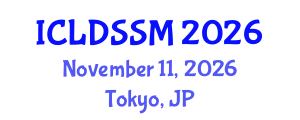 ICLDSSM 2026
November 11, 2026
Tokyo, JP